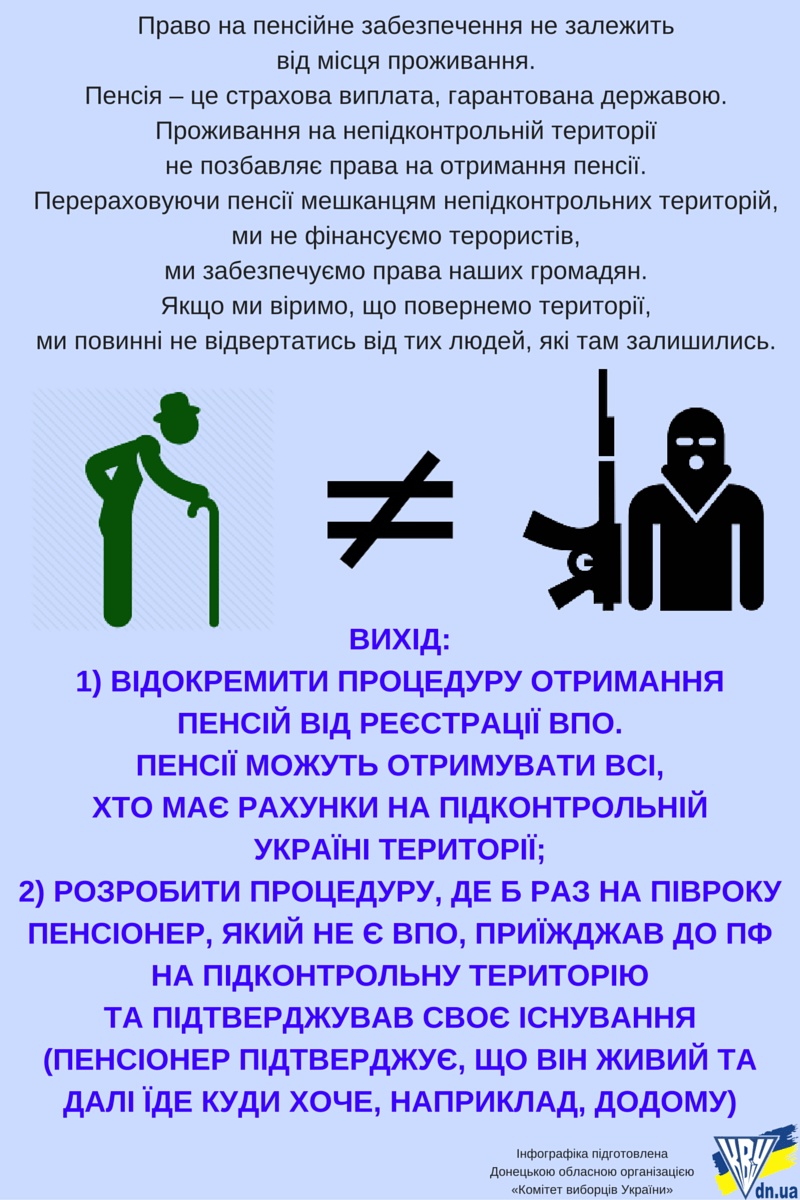 Право на пенсійне забезпечення не залежить від місця проживання.
Пенсія – це страхова виплата, гарантована державою.
Проживання на непідконтрольній території не позбавляє права на отримання пенсії.
Перераховуючи пенсії мешканцям непідконтрольних територій, ми не фінансуємо терористів, ми забезпечуємо права наших громадян.
Якщо ми віримо, що повернемо території, ми повинні не відвертатись від тих людей, які там залишились.

$\neq$

ВИХІД:
1) ВІДОКРЕМИТИ ПРОЦЕДУРУ ОТРИМАННЯ ПЕНСІЙ ВІД РЕЄСТРАЦІЇ ВПО.
ПЕНСІЇ МОЖУТЬ ОТРИМУВАТИ ВСІ, ХТО МАЄ РАХУНКИ НА ПІДКОНТРОЛЬНІЙ УКРАЇНІ ТЕРИТОРІЇ;
2) РОЗРОБИТИ ПРОЦЕДУРУ, ДЕ Б РАЗ НА ПІВРОКУ ПЕНСІОНЕР, ЯКИЙ НЕ Є ВПО, ПРИЇЖДЖАВ ДО ПФ НА ПІДКОНТРОЛЬНУ ТЕРИТОРІЮ ТА ПІДТВЕРДЖУВАВ СВОЄ ІСНУВАННЯ (ПЕНСІОНЕР ПІДТВЕРДЖУЄ, ЩО ВІН ЖИВИЙ ТА ДАЛІ ЇДЕ КУДИ ХОЧЕ, НАПРИКЛАД, ДОДОМУ)

Інфографіка підготовлена Донецькою обласною організацією «Комітет виборців України»

КВУ
dn.ua